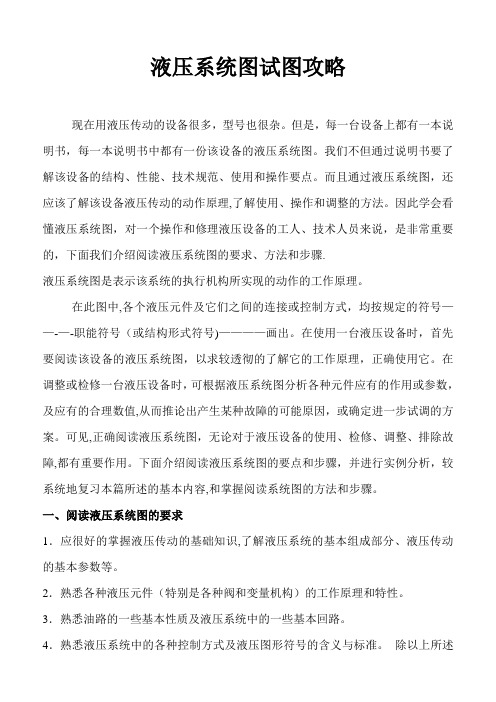 液压系统图试图攻略

现在用液压传动的设备很多，型号也很杂。但是，每一台设备上都有一本说明书，每一本说明书中都有一份该设备的液压系统图。我们不但通过说明书要了解该设备的结构、性能、技术规范、使用和操作要点。而且通过液压系统图，还应该了解该设备液压传动的动作原理,了解使用、操作和调整的方法。因此学会看懂液压系统图，对一个操作和修理液压设备的工人、技术人员来说，是非常重要的，下面我们介绍阅读液压系统图的要求、方法和步骤.
液压系统图是表示该系统的执行机构所实现的动作的工作原理。

在此图中,各个液压元件及它们之间的连接或控制方式，均按规定的符号——.—-职能符号（或结构形式符号)————画出。在使用一台液压设备时，首先要阅读该设备的液压系统图，以求较透彻的了解它的工作原理，正确使用它。在调整或检修一台液压设备时，可根据液压系统图分析各种元件应有的作用或参数，及应有的合理数值,从而推论出产生某种故障的可能原因，或确定进一步试调的方案。可见,正确阅读液压系统图，无论对于液压设备的使用、检修、调整、排除故障,都有重要作用。下面介绍阅读液压系统图的要点和步骤，并进行实例分析，较系统地复习本篇所述的基本内容,和掌握阅读系统图的方法和步骤。

一、阅读液压系统图的要求

1．应很好的掌握液压传动的基础知识,了解液压系统的基本组成部分、液压传动的基本参数等。

2．熟悉各种液压元件（特别是各种阀和变量机构）的工作原理和特性。

3．熟悉油路的一些基本性质及液压系统中的一些基本回路。

4．熟悉液压系统中的各种控制方式及液压图形符号的含义与标准。 除以上所述